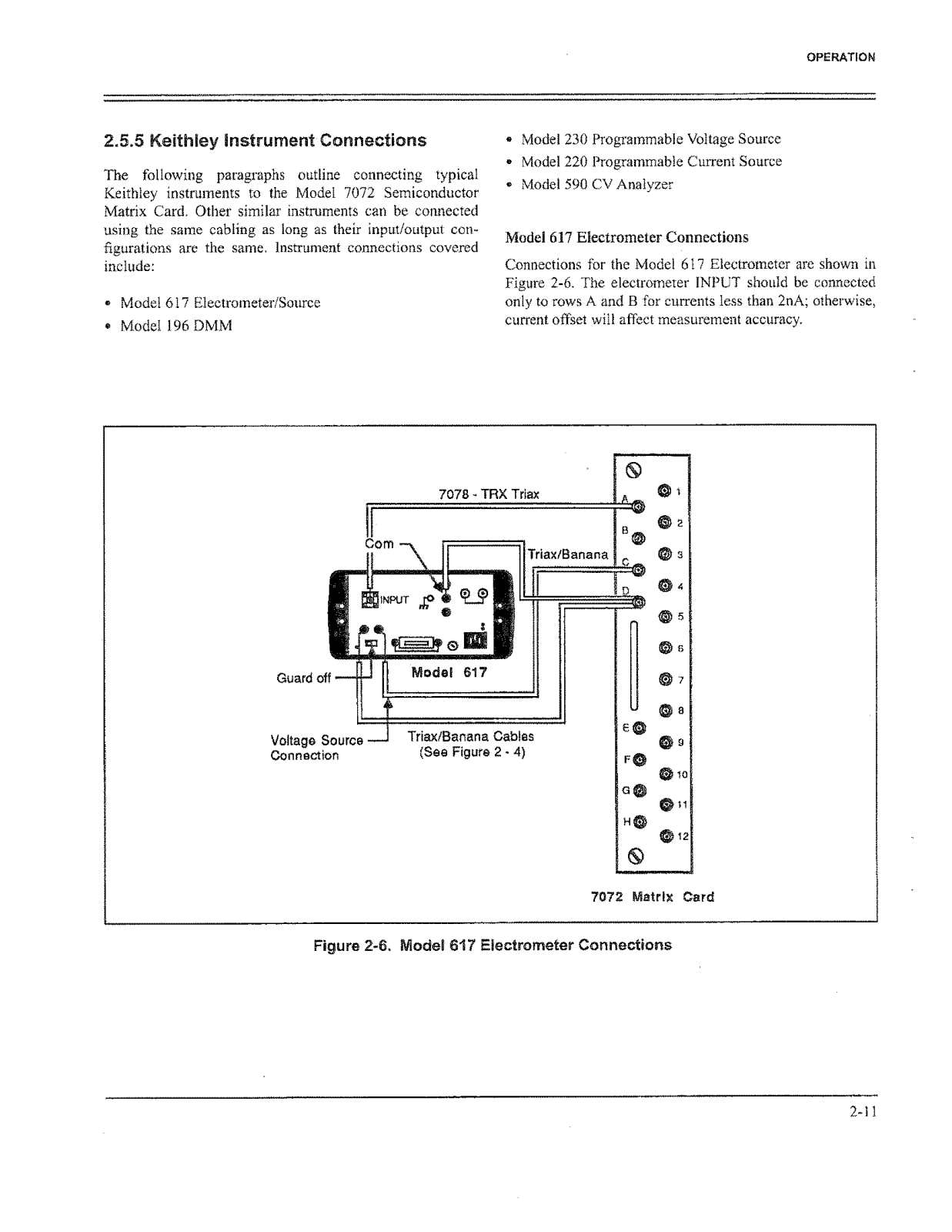 OPERATION

2.5.5 Keithley Instrument Connections

The following paragraphs outline connecting typical Keithley instruments to the Model 7072 Semiconductor Matrix Card. Other similar instruments can be connected using the same cabling as long as their input/output configurations are the same. Instrument connections covered include:

• Model 617 Electrometer/Source
• Model 196 DMM
• Model 230 Programmable Voltage Source
• Model 220 Programmable Current Source
• Model 590 CV Analyzer

Model 617 Electrometer Connections

Connections for the Model 617 Electrometer are shown in Figure 2-6. The electrometer INPUT should be connected only to rows A and B for currents less than 2nA; otherwise, current offset will affect measurement accuracy.

7078 - TRX Triax
Com
Triax/Banana
INPUT
Model 617
Guard off
Voltage Source Connection
Triax/Banana Cables (See Figure 2 - 4)
A
B
C
D
E
F
G
H
1
2
3
4
5
6
7
8
9
10
11
12
7072 Matrix Card

Figure 2-6. Model 617 Electrometer Connections

2-11